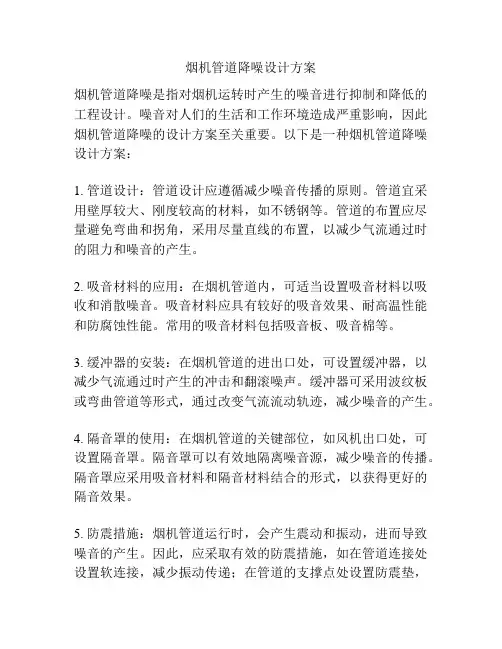 烟机管道降噪设计方案

烟机管道降噪是指对烟机运转时产生的噪音进行抑制和降低的工程设计。噪音对人们的生活和工作环境造成严重影响，因此烟机管道降噪的设计方案至关重要。以下是一种烟机管道降噪设计方案：

1. 管道设计：管道设计应遵循减少噪音传播的原则。管道宜采用壁厚较大、刚度较高的材料，如不锈钢等。管道的布置应尽量避免弯曲和拐角，采用尽量直线的布置，以减少气流通过时的阻力和噪音的产生。

2. 吸音材料的应用：在烟机管道内，可适当设置吸音材料以吸收和消散噪音。吸音材料应具有较好的吸音效果、耐高温性能和防腐蚀性能。常用的吸音材料包括吸音板、吸音棉等。

3. 缓冲器的安装：在烟机管道的进出口处，可设置缓冲器，以减少气流通过时产生的冲击和翻滚噪声。缓冲器可采用波纹板或弯曲管道等形式，通过改变气流流动轨迹，减少噪音的产生。

4. 隔音罩的使用：在烟机管道的关键部位，如风机出口处，可设置隔音罩。隔音罩可以有效地隔离噪音源，减少噪音的传播。隔音罩应采用吸音材料和隔音材料结合的形式，以获得更好的隔音效果。

5. 防震措施：烟机管道运行时，会产生震动和振动，进而导致噪音的产生。因此，应采取有效的防震措施，如在管道连接处设置软连接，减少振动传递；在管道的支撑点处设置防震垫，